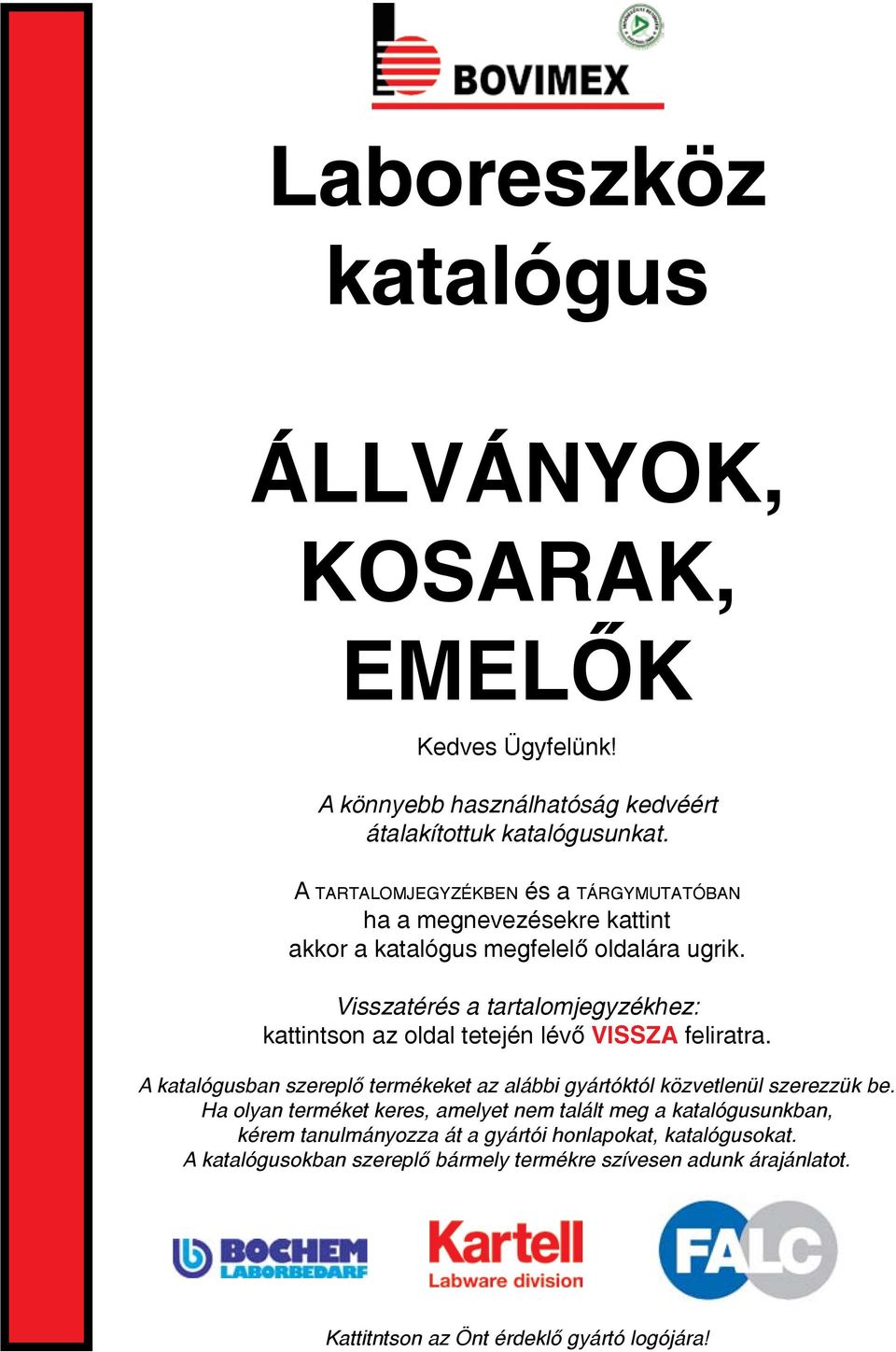 BOVIMEX

Laboreszköz katalógus

ÁLLVÁNYOK, KOSARAK, EMELŐK

Kedves Ügyfelünk!

A könnyebb használhatóság kedvéért átalakítottuk katalógusunkat.

A TARTALOMJEGYZÉKBEN és a TÁRGYMUTATÓBAN ha a megnevezésekre kattint akkor a katalógus megfelelő oldalára ugrik.

Visszatérés a tartalomjegyzékhez: kattintson az oldal tetején lévő VISSZA feliratra.

A katalógusban szereplő termékeket az alábbi gyártóktól közvetlenül szerezzük be. Ha olyan terméket keres, amelyet nem talált meg a katalógusunkban, kérem tanulmányozza át a gyártói honlapokat, katalógusokat. A katalógusokban szereplő bármely termékre szívesen adunk árajánlatot.

BOCHEM LABORBEDARF

Kartell Labware division

FALC

Kattitntson az Önt érdeklő gyártó logójára!